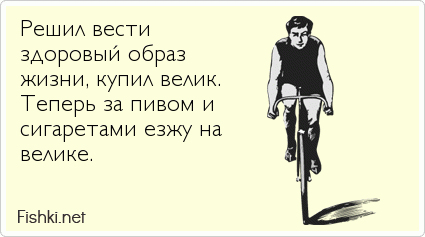 Решил вести здоровый образ жизни, купил велик. Теперь за пивом и сигаретами езжу на велике.

Fishki.net